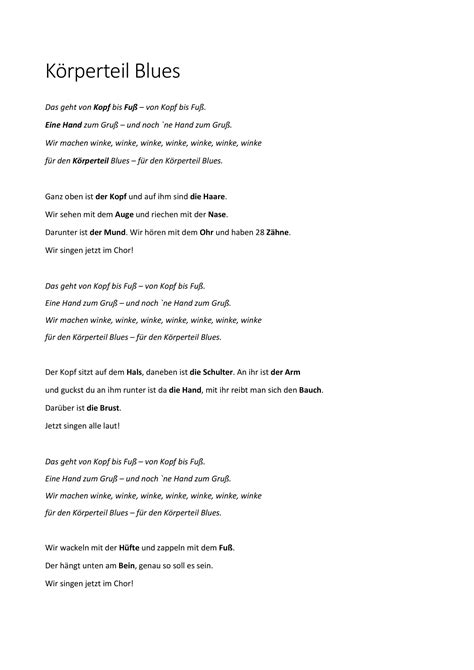 Körperteil Blues

Das geht von Kopf bis Fuß – von Kopf bis Fuß.
Eine Hand zum Gruß – und noch `ne Hand zum Gruß.
Wir machen winke, winke, winke, winke, winke, winke, winke
für den Körperteil Blues – für den Körperteil Blues.

Ganz oben ist der Kopf und auf ihm sind die Haare.
Wir sehen mit dem Auge und riechen mit der Nase.
Darunter ist der Mund. Wir hören mit dem Ohr und haben 28 Zähne.
Wir singen jetzt im Chor!

Das geht von Kopf bis Fuß – von Kopf bis Fuß.
Eine Hand zum Gruß – und noch `ne Hand zum Gruß.
Wir machen winke, winke, winke, winke, winke, winke, winke
für den Körperteil Blues – für den Körperteil Blues.

Der Kopf sitzt auf dem Hals, daneben ist die Schulter. An ihr ist der Arm
und guckst du an ihm runter ist da die Hand, mit ihr reibt man sich den Bauch.
Darüber ist die Brust.
Jetzt singen alle laut!

Das geht von Kopf bis Fuß – von Kopf bis Fuß.
Eine Hand zum Gruß – und noch `ne Hand zum Gruß.
Wir machen winke, winke, winke, winke, winke, winke, winke
für den Körperteil Blues – für den Körperteil Blues.

Wir wackeln mit der Hüfte und zappeln mit dem Fuß.
Der hängt unten am Bein, genau so soll es sein.
Wir singen jetzt im Chor!